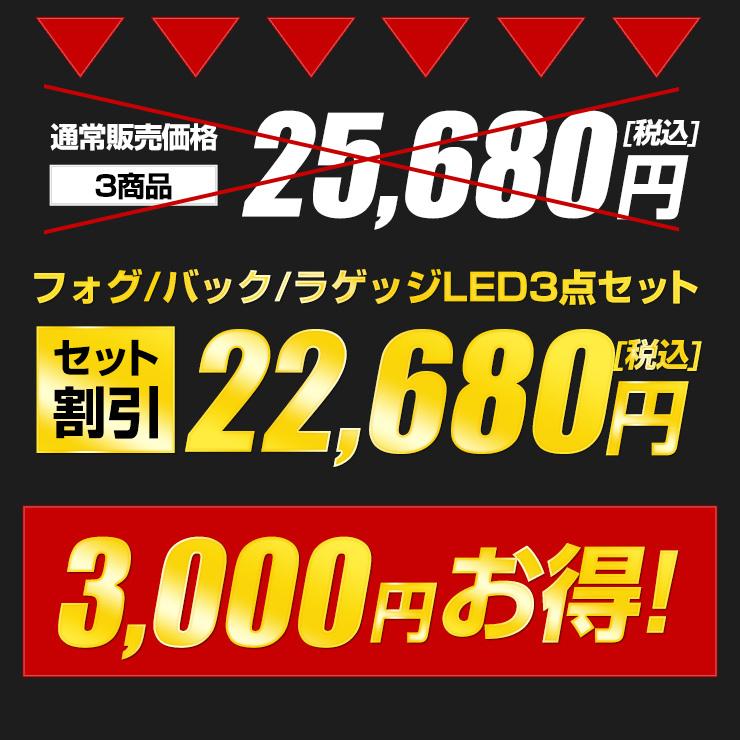 通常販売価格

3商品

25,680円 [税込]

フォグ/バック/ラゲッジLED3点セット

セット割引

22,680円 [税込]

3,000円お得!